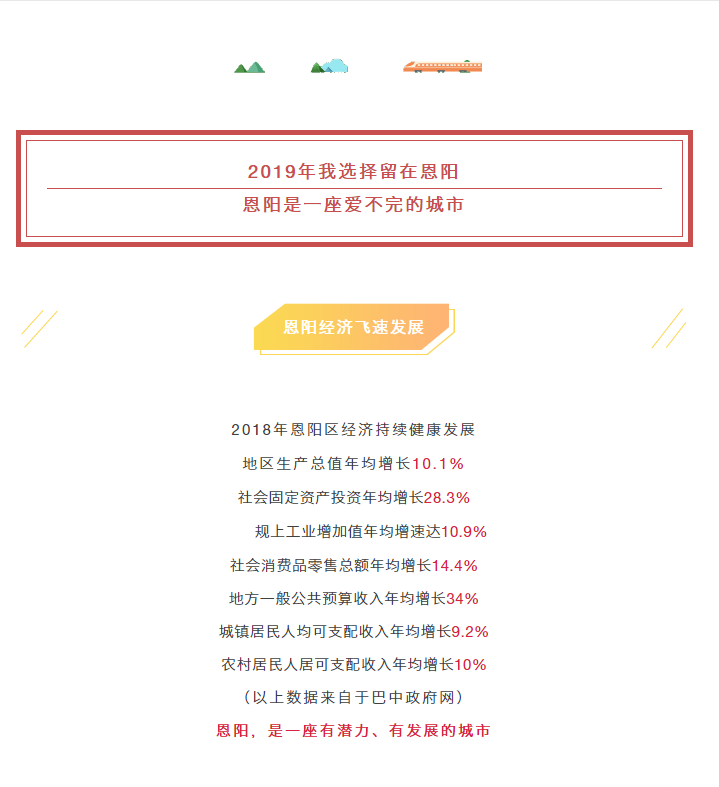 2019年我选择留在恩阳

恩阳是一座爱不完的城市

恩阳经济飞速发展

2018年恩阳区经济持续健康发展

地区生产总值年均增长10.1%

社会固定资产投资年均增长28.3%

规上工业增加值年均增速达10.9%

社会消费品零售总额年均增长14.4%

地方一般公共预算收入年均增长34%

城镇居民人均可支配收入年均增长9.2%

农村居民人居可支配收入年均增长10%

（以上数据来自于巴中政府网）

恩阳，是一座有潜力、有发展的城市